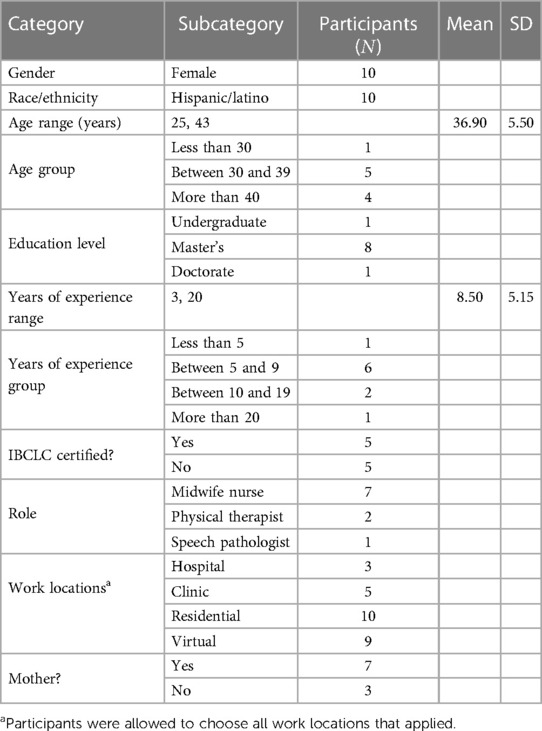 | Category | Subcategory | Participants ($N$) | Mean | SD |
|---|---|---|---|---|
| Gender | Female | 10 | | |
| Race/ethnicity | Hispanic/latino | 10 | | |
| Age range (years) | 25, 43 | | 36.90 | 5.50 |
| Age group | Less than 30 | 1 | | |
| | Between 30 and 39 | 5 | | |
| | More than 40 | 4 | | |
| Education level | Undergraduate | 1 | | |
| | Master's | 8 | | |
| | Doctorate | 1 | | |
| Years of experience range | 3, 20 | | 8.50 | 5.15 |
| Years of experience group | Less than 5 | 1 | | |
| | Between 5 and 9 | 6 | | |
| | Between 10 and 19 | 2 | | |
| | More than 20 | 1 | | |
| IBCLC certified? | Yes | 5 | | |
| | No | 5 | | |
| Role | Midwife nurse | 7 | | |
| | Physical therapist | 2 | | |
| | Speech pathologist | 1 | | |
| Work locations$^a$ | Hospital | 3 | | |
| | Clinic | 5 | | |
| | Residential | 10 | | |
| | Virtual | 9 | | |
| Mother? | Yes | 7 | | |
| | No | 3 | | |

$^a$Participants were allowed to choose all work locations that applied.